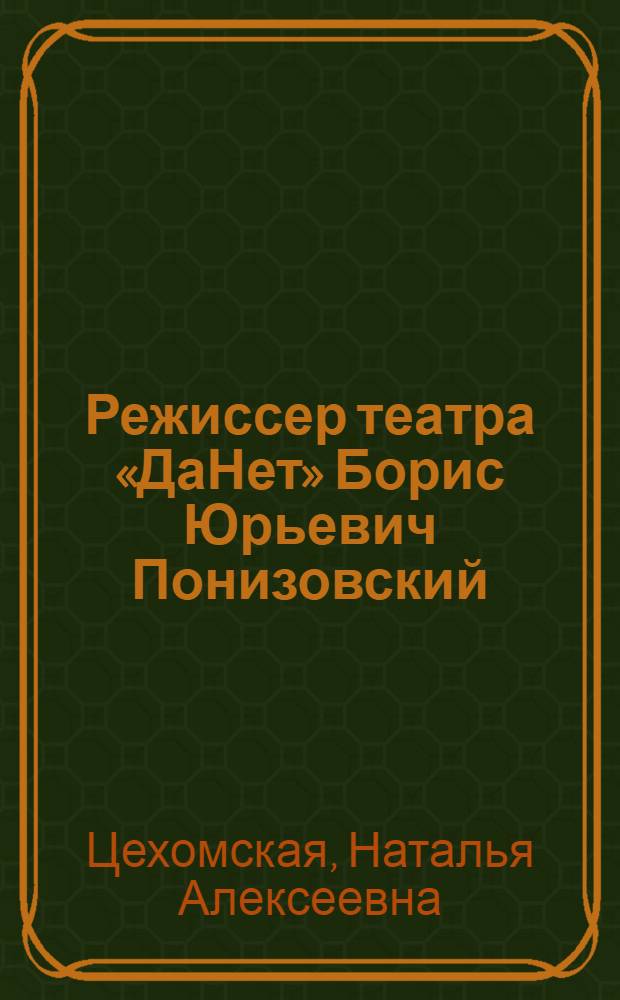 Режиссер театра «ДаНет» Борис Юрьевич Понизовский

Цехомская, Наталья Алексеевна